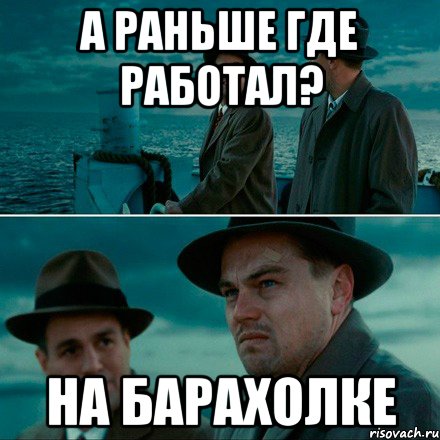 А РАНЬШЕ ГДЕ РАБОТАЛ?

НА БАРАХОЛКЕ

risovach.ru